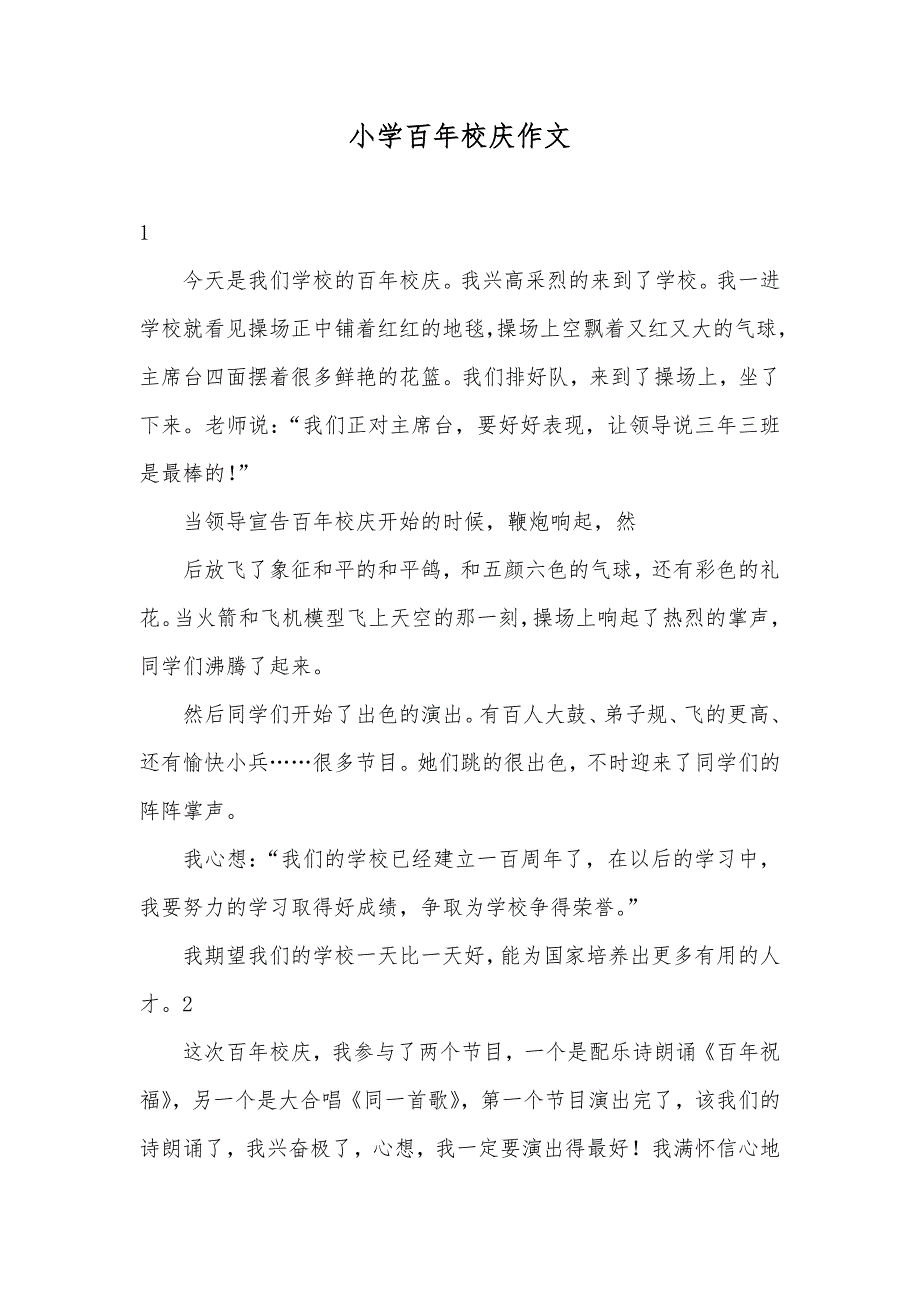 小学百年校庆作文

1

今天是我们学校的百年校庆。我兴高采烈的来到了学校。我一进学校就看见操场正中铺着红红的地毯,操场上空飘着又红又大的气球,主席台四面摆着很多鲜艳的花篮。我们排好队，来到了操场上，坐了下来。老师说:“我们正对主席台，要好好表现，让领导说三年三班是最棒的!”

当领导宣告百年校庆开始的时候，鞭炮响起，然

后放飞了象征和平的和平鸽，和五颜六色的气球，还有彩色的礼花。当火箭和飞机模型飞上天空的那一刻，操场上响起了热烈的掌声，同学们沸腾了起来。

然后同学们开始了出色的演出。有百人大鼓、弟子规、飞的更高、还有愉快小兵……很多节目。她们跳的很出色，不时迎来了同学们的阵阵掌声。

我心想:“我们的学校已经建立一百周年了，在以后的学习中，我要努力的学习取得好成绩，争取为学校争得荣誉。”

我期望我们的学校一天比一天好，能为国家培养出更多有用的人才。2

这次百年校庆，我参与了两个节目，一个是配乐诗朗诵《百年祝福》，另一个是大合唱《同一首歌》，第一个节目演出完了，该我们的诗朗诵了，我兴奋极了，心想，我一定要演出得最好！我满怀信心地